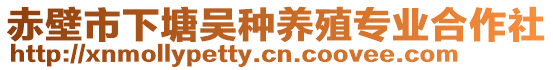 赤壁市下塘吴种养殖专业合作社
http://xnmollypetty.cn.coovee.com